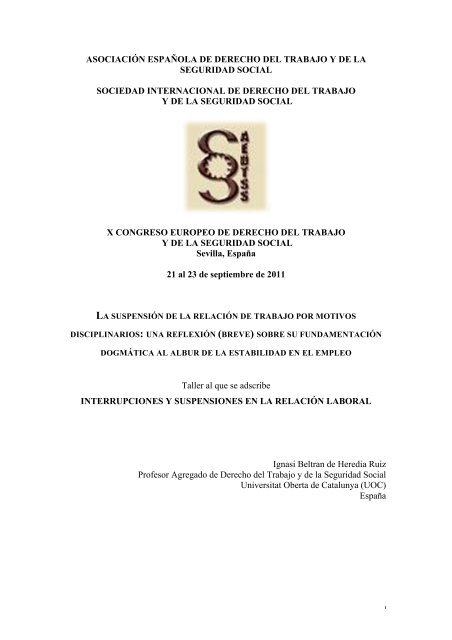 ASOCIACIÓN ESPAÑOLA DE DERECHO DEL TRABAJO Y DE LA SEGURIDAD SOCIAL

SOCIEDAD INTERNACIONAL DE DERECHO DEL TRABAJO Y DE LA SEGURIDAD SOCIAL

AEDTSS

X CONGRESO EUROPEO DE DERECHO DEL TRABAJO Y DE LA SEGURIDAD SOCIAL
Sevilla, España

21 al 23 de septiembre de 2011

LA SUSPENSIÓN DE LA RELACIÓN DE TRABAJO POR MOTIVOS DISCIPLINARIOS: UNA REFLEXIÓN (BREVE) SOBRE SU FUNDAMENTACIÓN DOGMÁTICA AL ALBUR DE LA ESTABILIDAD EN EL EMPLEO

Taller al que se adscribe
INTERRUPCIONES Y SUSPENSIONES EN LA RELACIÓN LABORAL

Ignasi Beltran de Heredia Ruiz
Profesor Agregado de Derecho del Trabajo y de la Seguridad Social
Universitat Oberta de Catalunya (UOC)
España

1